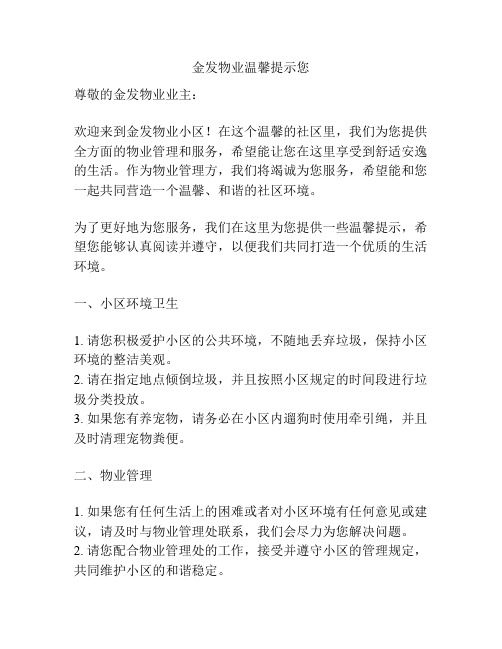 金发物业温馨提示您

尊敬的金发物业业主：

欢迎来到金发物业小区！在这个温馨的社区里，我们为您提供全方面的物业管理和服务，希望能让您在这里享受到舒适安逸的生活。作为物业管理方，我们将竭诚为您服务，希望能和您一起共同营造一个温馨、和谐的社区环境。

为了更好地为您服务，我们在这里为您提供一些温馨提示，希望您能够认真阅读并遵守，以便我们共同打造一个优质的生活环境。

一、小区环境卫生

1. 请您积极爱护小区的公共环境，不随地丢弃垃圾，保持小区环境的整洁美观。
2. 请在指定地点倾倒垃圾，并且按照小区规定的时间段进行垃圾分类投放。
3. 如果您有养宠物，请务必在小区内遛狗时使用牵引绳，并且及时清理宠物粪便。

二、物业管理

1. 如果您有任何生活上的困难或者对小区环境有任何意见或建议，请及时与物业管理处联系，我们会尽力为您解决问题。
2. 请您配合物业管理处的工作，接受并遵守小区的管理规定，共同维护小区的和谐稳定。